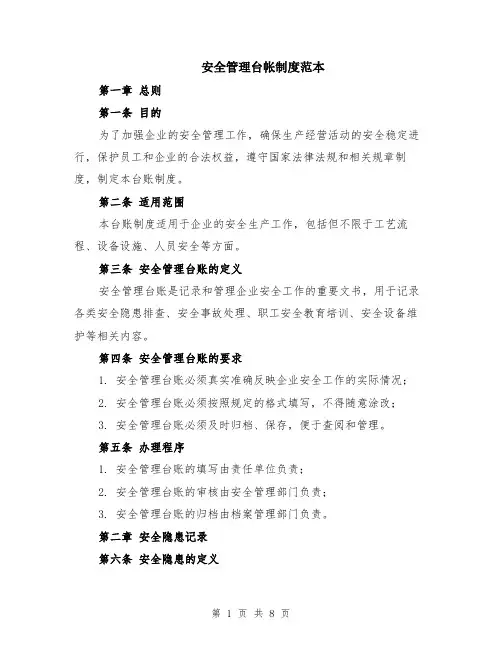 安全管理台帐制度范本

第一章 总则

第一条 目的

为了加强企业的安全管理工作，确保生产经营活动的安全稳定进行，保护员工和企业的合法权益，遵守国家法律法规和相关规章制度，制定本台账制度。

第二条 适用范围

本台账制度适用于企业的安全生产工作，包括但不限于工艺流程、设备设施、人员安全等方面。

第三条 安全管理台账的定义

安全管理台账是记录和管理企业安全工作的重要文书，用于记录各类安全隐患排查、安全事故处理、职工安全教育培训、安全设备维护等相关内容。

第四条 安全管理台账的要求

1. 安全管理台账必须真实准确反映企业安全工作的实际情况；

2. 安全管理台账必须按照规定的格式填写，不得随意涂改；

3. 安全管理台账必须及时归档、保存，便于查阅和管理。

第五条 办理程序

1. 安全管理台账的填写由责任单位负责；

2. 安全管理台账的审核由安全管理部门负责；

3. 安全管理台账的归档由档案管理部门负责。

第二章 安全隐患记录

第六条 安全隐患的定义

第 1 页 共 8 页